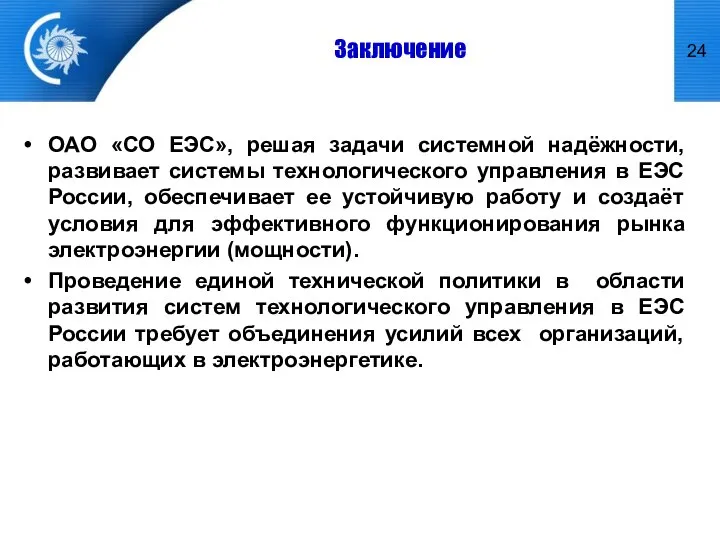 Заключение

24

• ОАО «СО ЕЭС», решая задачи системной надёжности, развивает системы технологического управления в ЕЭС России, обеспечивает ее устойчивую работу и создаёт условия для эффективного функционирования рынка электроэнергии (мощности).

• Проведение единой технической политики в области развития систем технологического управления в ЕЭС России требует объединения усилий всех организаций, работающих в электроэнергетике.